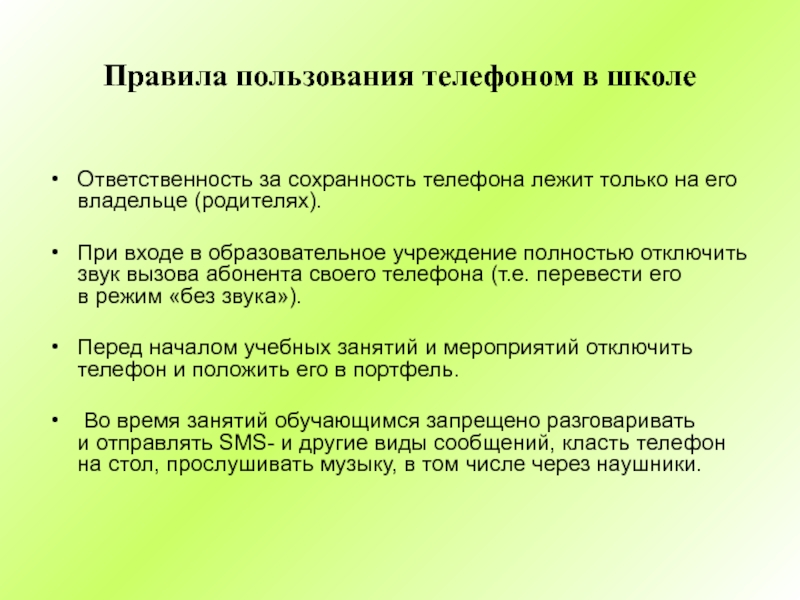 Правила пользования телефоном в школе

• Ответственность за сохранность телефона лежит только на его владельце (родителях).

• При входе в образовательное учреждение полностью отключить звук вызова абонента своего телефона (т.е. перевести его в режим «без звука»).

• Перед началом учебных занятий и мероприятий отключить телефон и положить его в портфель.

• Во время занятий обучающимся запрещено разговаривать и отправлять SMS- и другие виды сообщений, класть телефон на стол, прослушивать музыку, в том числе через наушники.